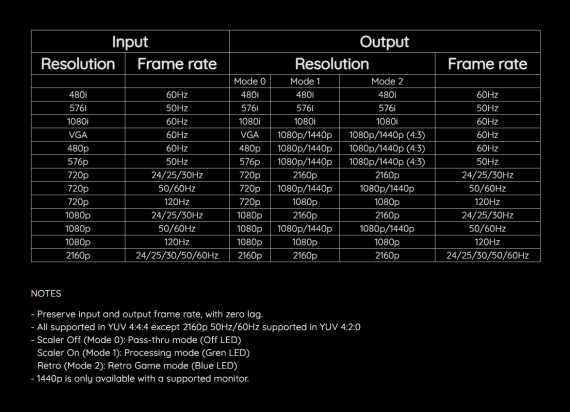 | Input | | Output | | | |
|---|---|---|---|---|---|
| Resolution | Frame rate | Resolution | | | Frame rate |
| | | Mode 0 | Mode 1 | Mode 2 | |
| 480i | 60Hz | 480i | 480i | 480i | 60Hz |
| 576i | 50Hz | 576i | 576i | 576i | 50Hz |
| 1080i | 60Hz | 1080i | 1080i | 1080i | 60Hz |
| VGA | 60Hz | VGA | 1080p/1440p | 1080p/1440p (4:3) | 60Hz |
| 480p | 60Hz | 480p | 1080p/1440p | 1080p/1440p (4:3) | 60Hz |
| 576p | 50Hz | 576p | 1080p/1440p | 1080p/1440p (4:3) | 50Hz |
| 720p | 24/25/30Hz | 720p | 2160p | 2160p | 24/25/30Hz |
| 720p | 50/60Hz | 720p | 1080p/1440p | 1080p/1440p | 50/60Hz |
| 720p | 120Hz | 720p | 1080p | 1080p | 120Hz |
| 1080p | 24/25/30Hz | 1080p | 2160p | 2160p | 24/25/30Hz |
| 1080p | 50/60Hz | 1080p | 1080p/1440p | 1080p/1440p | 50/60Hz |
| 1080p | 120Hz | 1080p | 1080p | 1080p | 120Hz |
| 2160p | 24/25/30/50/60Hz | 2160p | 2160p | 2160p | 24/25/30/50/60Hz |

NOTES

- Preserve input and output frame rate, with zero lag.
- All supported in YUV 4:4:4 except 2160p 50Hz/60Hz supported in YUV 4:2:0
- Scaler Off (Mode 0): Pass-thru mode (Off LED)
Scaler On (Mode 1): Processing mode (Gren LED)
Retro (Mode 2): Retro Game mode (Blue LED)
- 1440p is only available with a supported monitor.